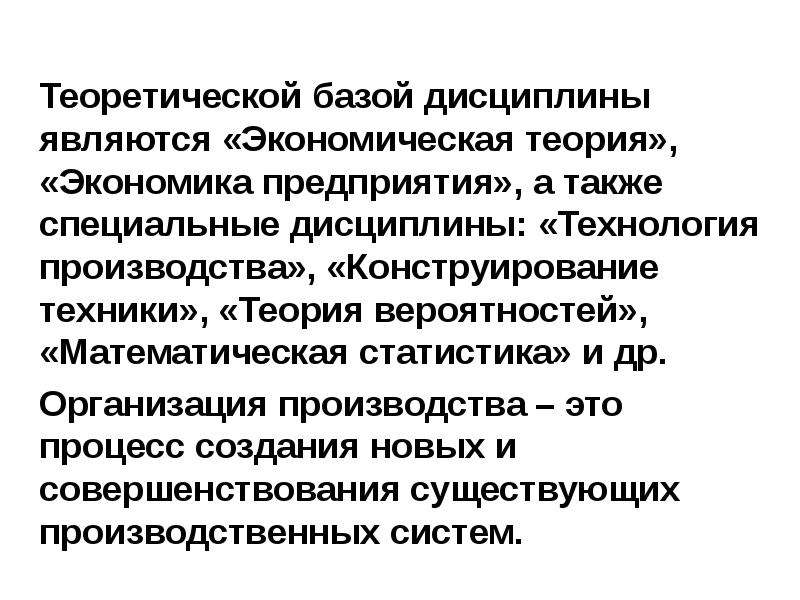 Теоретической базой дисциплины являются «Экономическая теория», «Экономика предприятия», а также специальные дисциплины: «Технология производства», «Конструирование техники», «Теория вероятностей», «Математическая статистика» и др.

Организация производства – это процесс создания новых и совершенствования существующих производственных систем.